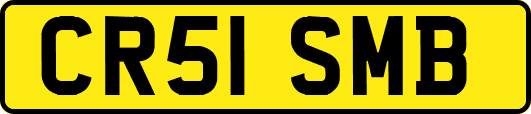 CR51 SMB